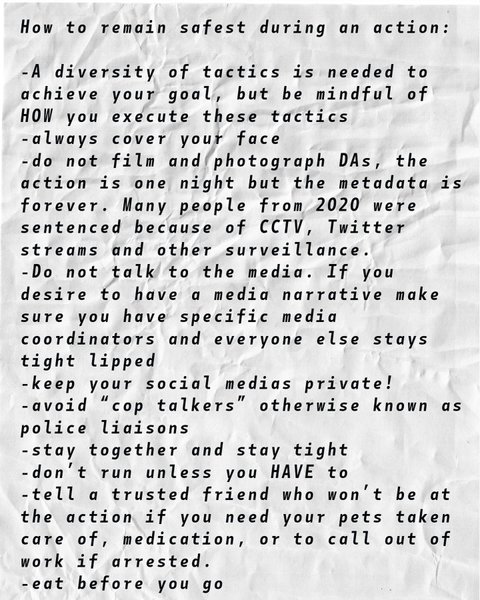 How to remain safest during an action:

-A diversity of tactics is needed to achieve your goal, but be mindful of HOW you execute these tactics
-always cover your face
-do not film and photograph DAs, the action is one night but the metadata is forever. Many people from 2020 were sentenced because of CCTV, Twitter streams and other surveillance.
-Do not talk to the media. If you desire to have a media narrative make sure you have specific media coordinators and everyone else stays tight lipped
-keep your social medias private!
-avoid “cop talkers” otherwise known as police liaisons
-stay together and stay tight
-don’t run unless you HAVE to
-tell a trusted friend who won’t be at the action if you need your pets taken care of, medication, or to call out of work if arrested.
-eat before you go